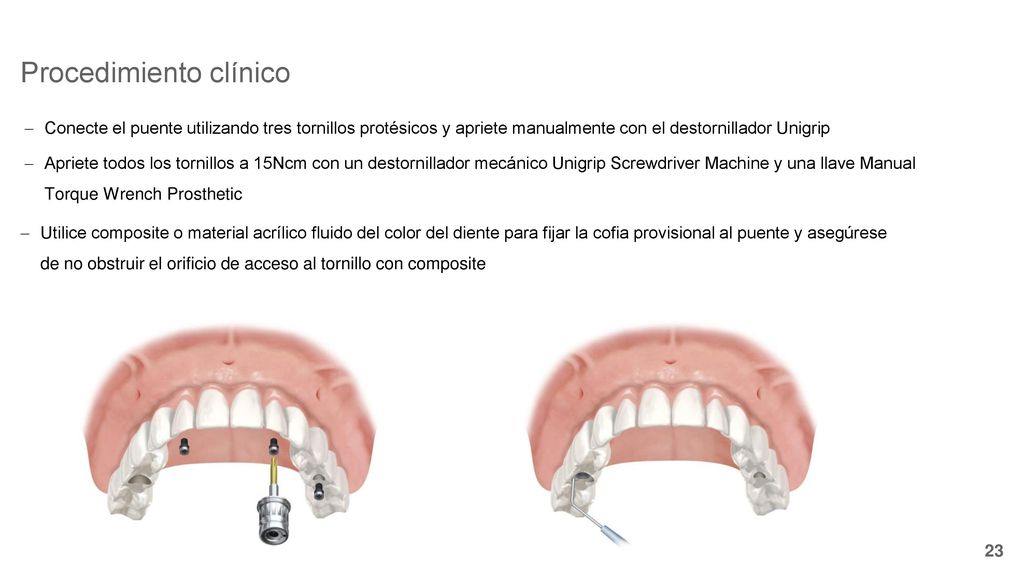 Procedimiento clínico

– Conecte el puente utilizando tres tornillos protésicos y apriete manualmente con el destornillador Unigrip

– Apriete todos los tornillos a 15Ncm con un destornillador mecánico Unigrip Screwdriver Machine y una llave Manual Torque Wrench Prosthetic

– Utilice composite o material acrílico fluido del color del diente para fijar la cofia provisional al puente y asegúrese de no obstruir el orificio de acceso al tornillo con composite

23